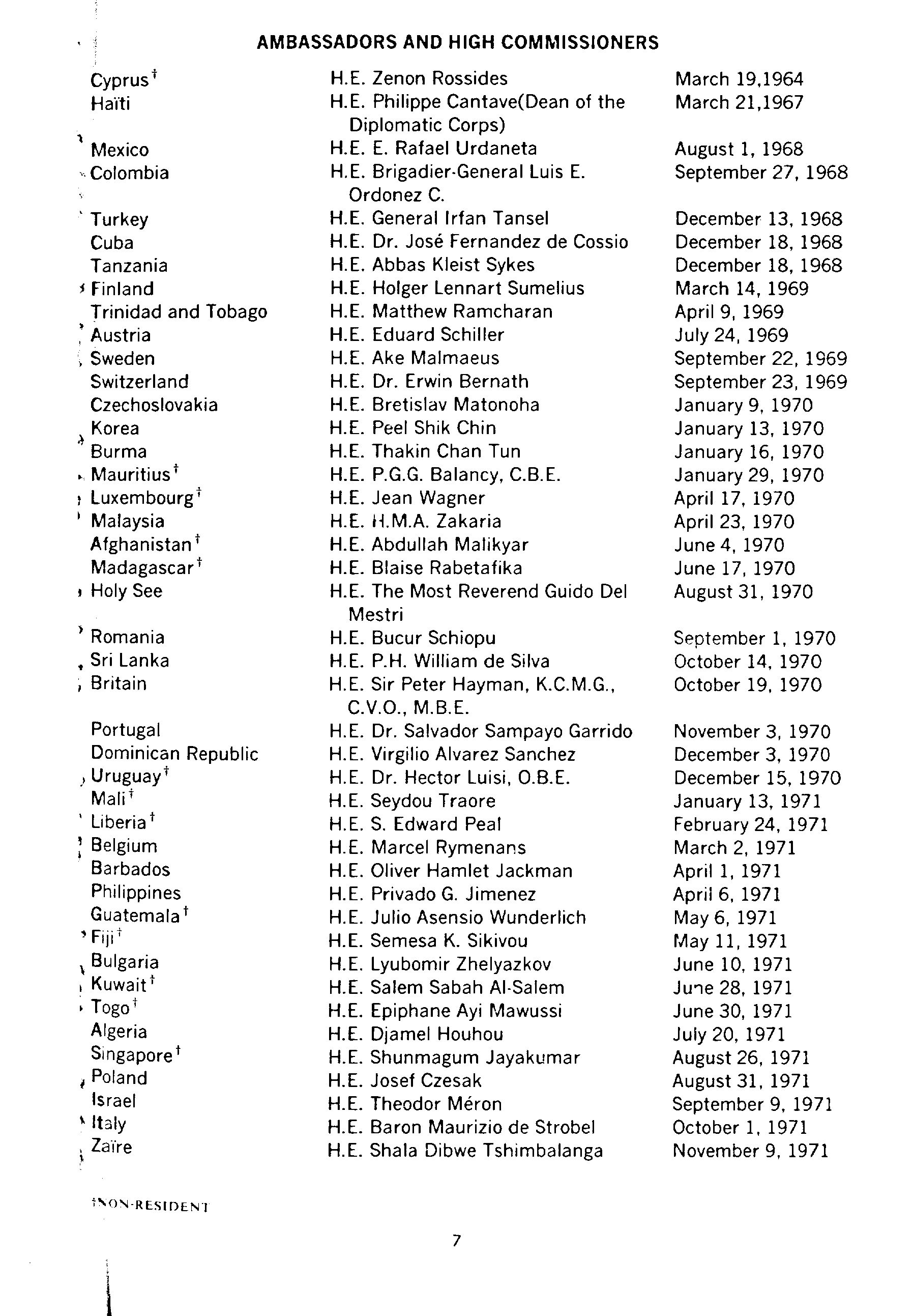 AMBASSADORS AND HIGH COMMISSIONERS

| | | |
|---|---|---|
| Cyprus† | H.E. Zenon Rossides | March 19,1964 |
| Haïti | H.E. Philippe Cantave(Dean of the Diplomatic Corps) | March 21,1967 |
| Mexico | H.E. E. Rafael Urdaneta | August 1, 1968 |
| Colombia | H.E. Brigadier-General Luis E. Ordonez C. | September 27, 1968 |
| Turkey | H.E. General Irfan Tansel | December 13, 1968 |
| Cuba | H.E. Dr. José Fernandez de Cossio | December 18, 1968 |
| Tanzania | H.E. Abbas Kleist Sykes | December 18, 1968 |
| Finland | H.E. Holger Lennart Sumelius | March 14, 1969 |
| Trinidad and Tobago | H.E. Matthew Ramcharan | April 9, 1969 |
| Austria | H.E. Eduard Schiller | July 24, 1969 |
| Sweden | H.E. Ake Malmaeus | September 22, 1969 |
| Switzerland | H.E. Dr. Erwin Bernath | September 23, 1969 |
| Czechoslovakia | H.E. Bretislav Matonoha | January 9, 1970 |
| Korea | H.E. Peel Shik Chin | January 13, 1970 |
| Burma | H.E. Thakin Chan Tun | January 16, 1970 |
| Mauritius† | H.E. P.G.G. Balancy, C.B.E. | January 29, 1970 |
| Luxembourg† | H.E. Jean Wagner | April 17, 1970 |
| Malaysia | H.E. H.M.A. Zakaria | April 23, 1970 |
| Afghanistan† | H.E. Abdullah Malikyar | June 4, 1970 |
| Madagascar† | H.E. Blaise Rabetafika | June 17, 1970 |
| Holy See | H.E. The Most Reverend Guido Del Mestri | August 31, 1970 |
| Romania | H.E. Bucur Schiopu | September 1, 1970 |
| Sri Lanka | H.E. P.H. William de Silva | October 14, 1970 |
| Britain | H.E. Sir Peter Hayman, K.C.M.G., C.V.O., M.B.E. | October 19, 1970 |
| Portugal | H.E. Dr. Salvador Sampayo Garrido | November 3, 1970 |
| Dominican Republic | H.E. Virgilio Alvarez Sanchez | December 3, 1970 |
| Uruguay† | H.E. Dr. Hector Luisi, O.B.E. | December 15, 1970 |
| Mali† | H.E. Seydou Traore | January 13, 1971 |
| Liberia† | H.E. S. Edward Peal | February 24, 1971 |
| Belgium | H.E. Marcel Rymenans | March 2, 1971 |
| Barbados | H.E. Oliver Hamlet Jackman | April 1, 1971 |
| Philippines | H.E. Privado G. Jimenez | April 6, 1971 |
| Guatemala† | H.E. Julio Asensio Wunderlich | May 6, 1971 |
| Fiji† | H.E. Semesa K. Sikivou | May 11, 1971 |
| Bulgaria | H.E. Lyubomir Zhelyazkov | June 10, 1971 |
| Kuwait† | H.E. Salem Sabah Al-Salem | June 28, 1971 |
| Togo† | H.E. Epiphane Ayi Mawussi | June 30, 1971 |
| Algeria | H.E. Djamel Houhou | July 20, 1971 |
| Singapore† | H.E. Shunmagum Jayakumar | August 26, 1971 |
| Poland | H.E. Josef Czesak | August 31, 1971 |
| Israel | H.E. Theodor Méron | September 9, 1971 |
| Italy | H.E. Baron Maurizio de Strobel | October 1, 1971 |
| Zaïre | H.E. Shala Dibwe Tshimbalanga | November 9, 1971 |

†NON-RESIDENT

7